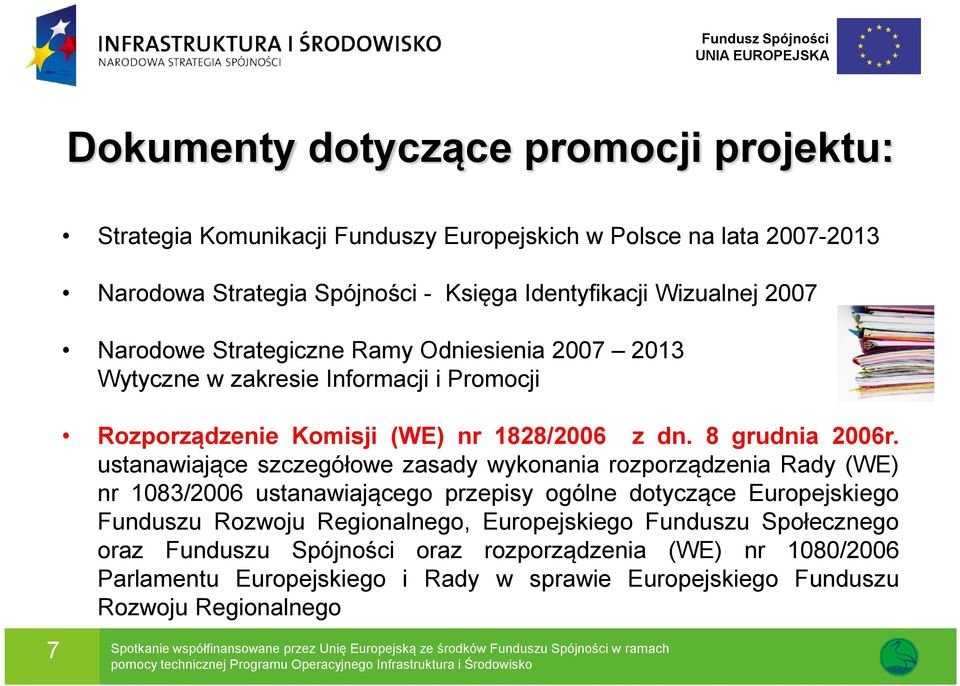 INFRASTRUKTURA I ŚRODOWISKO
NARODOWA STRATEGIA SPÓJNOŚCI

Fundusz Spójności
UNIA EUROPEJSKA

Dokumenty dotyczące promocji projektu:

• Strategia Komunikacji Funduszy Europejskich w Polsce na lata 2007-2013

• Narodowa Strategia Spójności - Księga Identyfikacji Wizualnej 2007

• Narodowe Strategiczne Ramy Odniesienia 2007 – 2013 Wytyczne w zakresie Informacji i Promocji

• Rozporządzenie Komisji (WE) nr 1828/2006 z dn. 8 grudnia 2006r. ustanawiające szczegółowe zasady wykonania rozporządzenia Rady (WE) nr 1083/2006 ustanawiającego przepisy ogólne dotyczące Europejskiego Funduszu Rozwoju Regionalnego, Europejskiego Funduszu Społecznego oraz Funduszu Spójności oraz rozporządzenia (WE) nr 1080/2006 Parlamentu Europejskiego i Rady w sprawie Europejskiego Funduszu Rozwoju Regionalnego

7

Spotkanie współfinansowane przez Unię Europejską ze środków Funduszu Spójności w ramach pomocy technicznej Programu Operacyjnego Infrastruktura i Środowisko